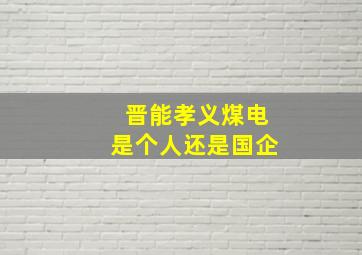 晋能孝义煤电
是个人还是国企